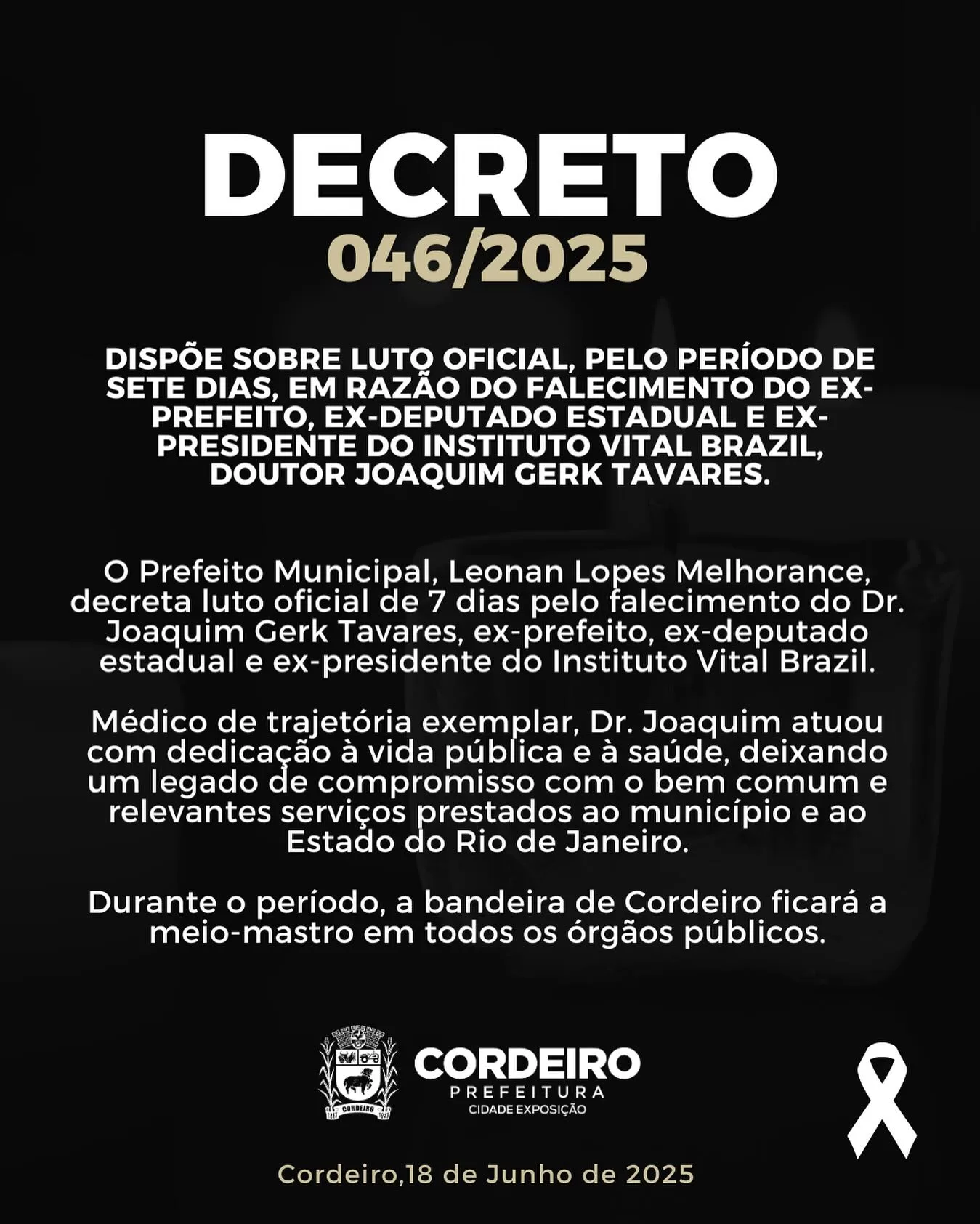 DECRETO
046/2025

DISPÕE SOBRE LUTO OFICIAL, PELO PERÍODO DE SETE DIAS, EM RAZÃO DO FALECIMENTO DO EX-PREFEITO, EX-DEPUTADO ESTADUAL E EX-PRESIDENTE DO INSTITUTO VITAL BRAZIL, DOUTOR JOAQUIM GERK TAVARES.

O Prefeito Municipal, Leonan Lopes Melhorance, decreta luto oficial de 7 dias pelo falecimento do Dr. Joaquim Gerk Tavares, ex-prefeito, ex-deputado estadual e ex-presidente do Instituto Vital Brazil.

Médico de trajetória exemplar, Dr. Joaquim atuou com dedicação à vida pública e à saúde, deixando um legado de compromisso com o bem comum e relevantes serviços prestados ao município e ao Estado do Rio de Janeiro.

Durante o período, a bandeira de Cordeiro ficará a meio-mastro em todos os órgãos públicos.

CORDEIRO
PREFEITURA
CIDADE EXPOSIÇÃO

Cordeiro,18 de Junho de 2025